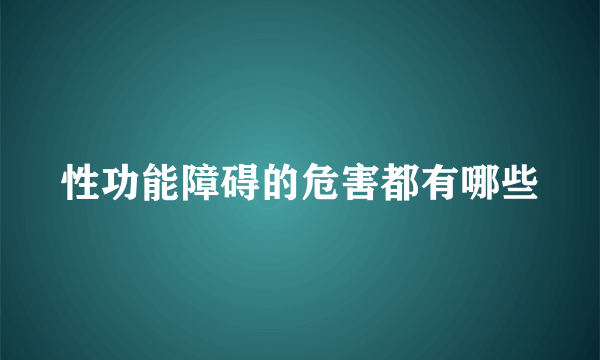 性功能障碍的危害都有哪些